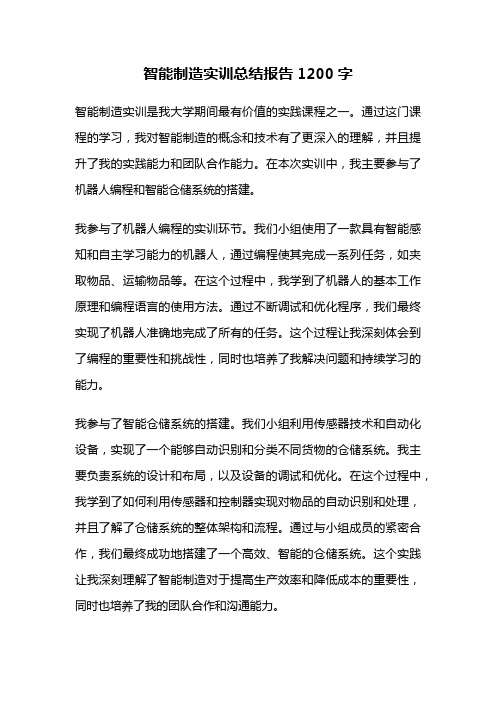 智能制造实训总结报告 1200 字

智能制造实训是我大学期间最有价值的实践课程之一。通过这门课程的学习，我对智能制造的概念和技术有了更深入的理解，并且提升了我的实践能力和团队合作能力。在本次实训中，我主要参与了机器人编程和智能仓储系统的搭建。

我参与了机器人编程的实训环节。我们小组使用了一款具有智能感知和自主学习能力的机器人，通过编程使其完成一系列任务，如夹取物品、运输物品等。在这个过程中，我学到了机器人的基本工作原理和编程语言的使用方法。通过不断调试和优化程序，我们最终实现了机器人准确地完成了所有的任务。这个过程让我深刻体会到了编程的重要性和挑战性，同时也培养了我解决问题和持续学习的能力。

我参与了智能仓储系统的搭建。我们小组利用传感器技术和自动化设备，实现了一个能够自动识别和分类不同货物的仓储系统。我主要负责系统的设计和布局，以及设备的调试和优化。在这个过程中，我学到了如何利用传感器和控制器实现对物品的自动识别和处理，并且了解了仓储系统的整体架构和流程。通过与小组成员的紧密合作，我们最终成功地搭建了一个高效、智能的仓储系统。这个实践让我深刻理解了智能制造对于提高生产效率和降低成本的重要性，同时也培养了我的团队合作和沟通能力。